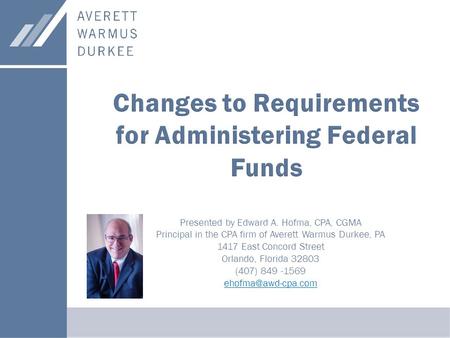 AVERETT
WARMUS
DURKEE

Changes to Requirements for Administering Federal Funds

Presented by Edward A. Hofma, CPA, CGMA
Principal in the CPA firm of Averett Warmus Durkee, PA
1417 East Concord Street
Orlando, Florida 32803
(407) 849 -1569
ehofma@awd-cpa.com